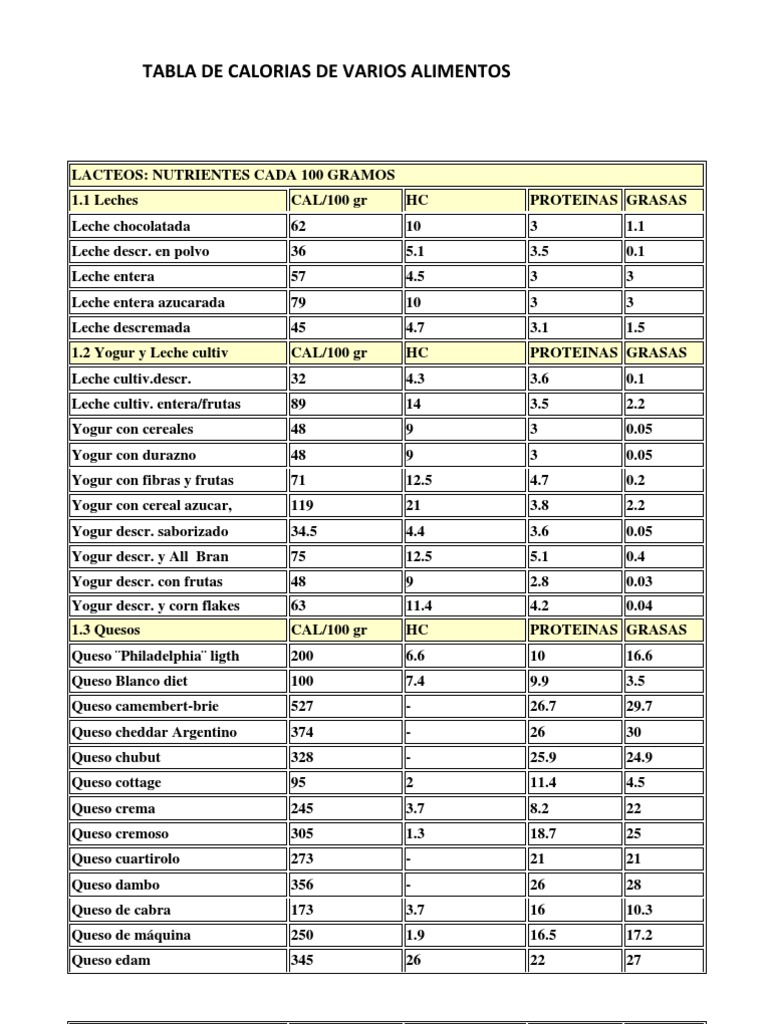 TABLA DE CALORIAS DE VARIOS ALIMENTOS

| LACTEOS: NUTRIENTES CADA 100 GRAMOS | | | | |
|---|---|---|---|---|
| 1.1 Leches | CAL/100 gr | HC | PROTEINAS | GRASAS |
| Leche chocolatada | 62 | 10 | 3 | 1.1 |
| Leche descr. en polvo | 36 | 5.1 | 3.5 | 0.1 |
| Leche entera | 57 | 4.5 | 3 | 3 |
| Leche entera azucarada | 79 | 10 | 3 | 3 |
| Leche descremada | 45 | 4.7 | 3.1 | 1.5 |
| 1.2 Yogur y Leche cultiv | CAL/100 gr | HC | PROTEINAS | GRASAS |
| Leche cultiv.descr. | 32 | 4.3 | 3.6 | 0.1 |
| Leche cultiv. entera/frutas | 89 | 14 | 3.5 | 2.2 |
| Yogur con cereales | 48 | 9 | 3 | 0.05 |
| Yogur con durazno | 48 | 9 | 3 | 0.05 |
| Yogur con fibras y frutas | 71 | 12.5 | 4.7 | 0.2 |
| Yogur con cereal azucar, | 119 | 21 | 3.8 | 2.2 |
| Yogur descr. saborizado | 34.5 | 4.4 | 3.6 | 0.05 |
| Yogur descr. y All Bran | 75 | 12.5 | 5.1 | 0.4 |
| Yogur descr. con frutas | 48 | 9 | 2.8 | 0.03 |
| Yogur descr. y corn flakes | 63 | 11.4 | 4.2 | 0.04 |
| 1.3 Quesos | CAL/100 gr | HC | PROTEINAS | GRASAS |
| Queso ¨Philadelphia¨ ligth | 200 | 6.6 | 10 | 16.6 |
| Queso Blanco diet | 100 | 7.4 | 9.9 | 3.5 |
| Queso camembert-brie | 527 | - | 26.7 | 29.7 |
| Queso cheddar Argentino | 374 | - | 26 | 30 |
| Queso chubut | 328 | - | 25.9 | 24.9 |
| Queso cottage | 95 | 2 | 11.4 | 4.5 |
| Queso crema | 245 | 3.7 | 8.2 | 22 |
| Queso cremoso | 305 | 1.3 | 18.7 | 25 |
| Queso cuartirolo | 273 | - | 21 | 21 |
| Queso dambo | 356 | - | 26 | 28 |
| Queso de cabra | 173 | 3.7 | 16 | 10.3 |
| Queso de máquina | 250 | 1.9 | 16.5 | 17.2 |
| Queso edam | 345 | 26 | 22 | 27 |